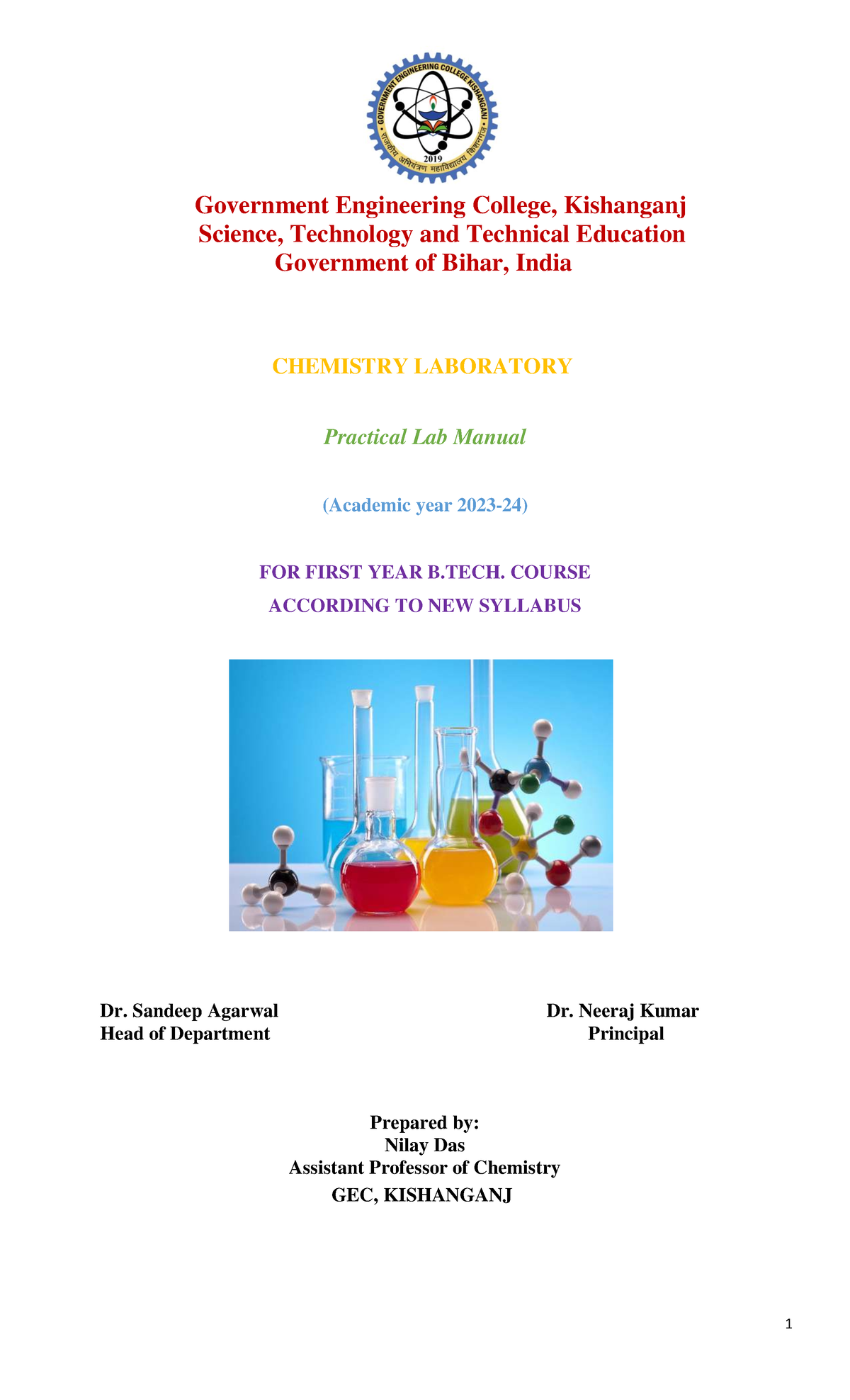 GOVERNMENT ENGINEERING COLLEGE KISHANGANJ
राजकीय अभियंत्रण महाविद्यालय किशनगंज
2019

Government Engineering College, Kishanganj
Science, Technology and Technical Education
Government of Bihar, India

CHEMISTRY LABORATORY

Practical Lab Manual

(Academic year 2023-24)

FOR FIRST YEAR B.TECH. COURSE
ACCORDING TO NEW SYLLABUS

Dr. Sandeep Agarwal
Head of Department

Dr. Neeraj Kumar
Principal

Prepared by:
Nilay Das
Assistant Professor of Chemistry
GEC, KISHANGANJ

1